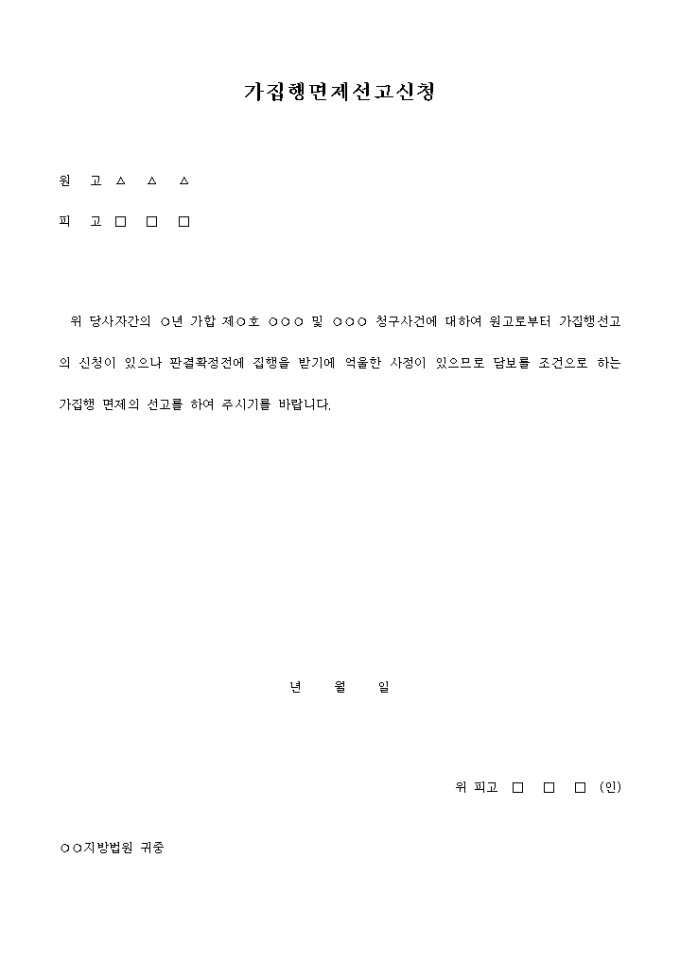 가집행면제선고신청

원 고 △ △ △

피 고 □ □ □

위 당사자간의 ○년 가합 제○호 ○○○ 및 ○○○ 청구사건에 대하여 원고로부터 가집행선고의 신청이 있으나 판결확정전에 집행을 받기에 억울한 사정이 있으므로 담보를 조건으로 하는 가집행 면제의 선고를 하여 주시기를 바랍니다.

년 월 일

위 피고 □ □ □ (인)

○○지방법원 귀중